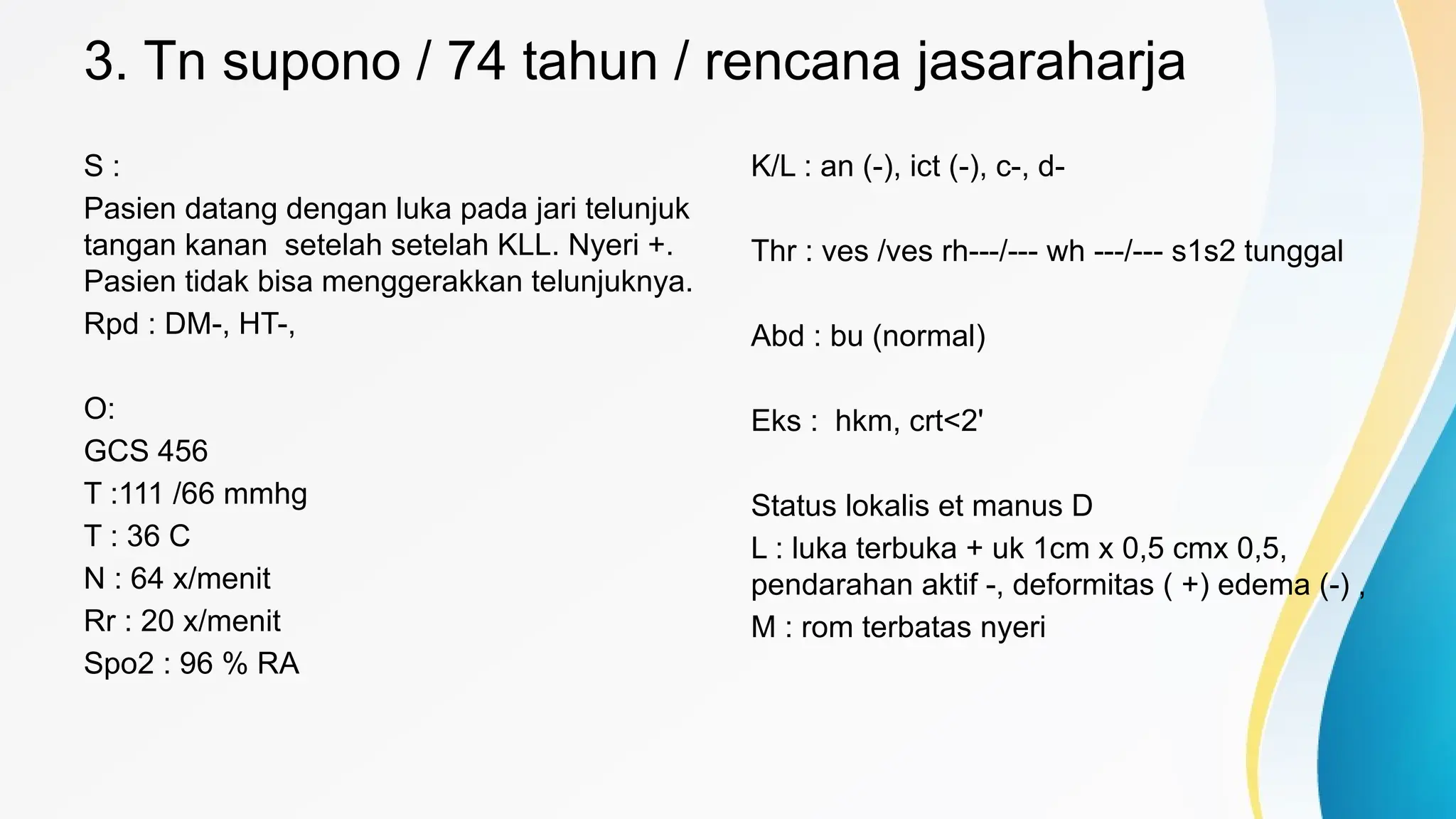 3. Tn supono / 74 tahun / rencana jasaraharja

S :

Pasien datang dengan luka pada jari telunjuk tangan kanan setelah setelah KLL. Nyeri +. Pasien tidak bisa menggerakkan telunjuknya.

Rpd : DM-, HT-,

O:

GCS 456

T :111 /66 mmhg

T : 36 C

N : 64 x/menit

Rr : 20 x/menit

Spo2 : 96 % RA

K/L : an (-), ict (-), c-, d-

Thr : ves /ves rh---/--- wh ---/--- s1s2 tunggal

Abd : bu (normal)

Eks : hkm, crt<2'

Status lokalis et manus D

L : luka terbuka + uk 1cm x 0,5 cmx 0,5, pendarahan aktif -, deformitas ( +) edema (-) ,

M : rom terbatas nyeri